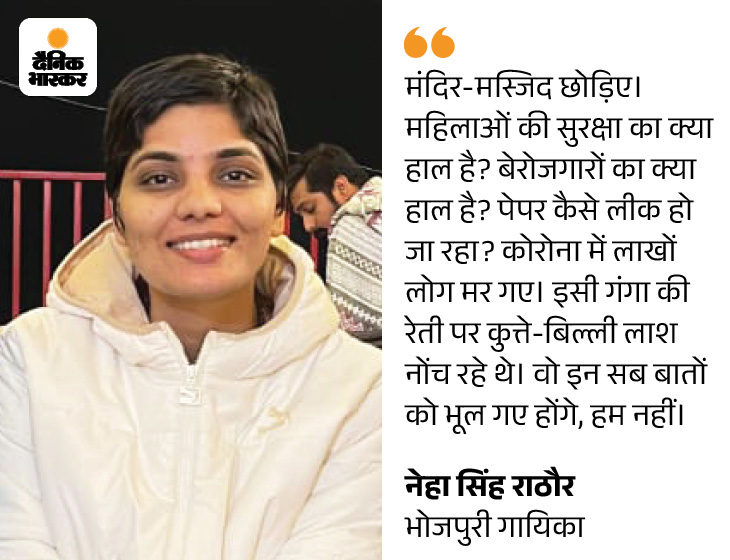 दैनिक भास्कर

मंदिर-मस्जिद छोड़िए। महिलाओं की सुरक्षा का क्या हाल है? बेरोजगारों का क्या हाल है? पेपर कैसे लीक हो जा रहा? कोरोना में लाखों लोग मर गए। इसी गंगा की रेती पर कुत्ते-बिल्ली लाश नोंच रहे थे। वो इन सब बातों को भूल गए होंगे, हम नहीं।

नेहा सिंह राठौर
भोजपुरी गायिका